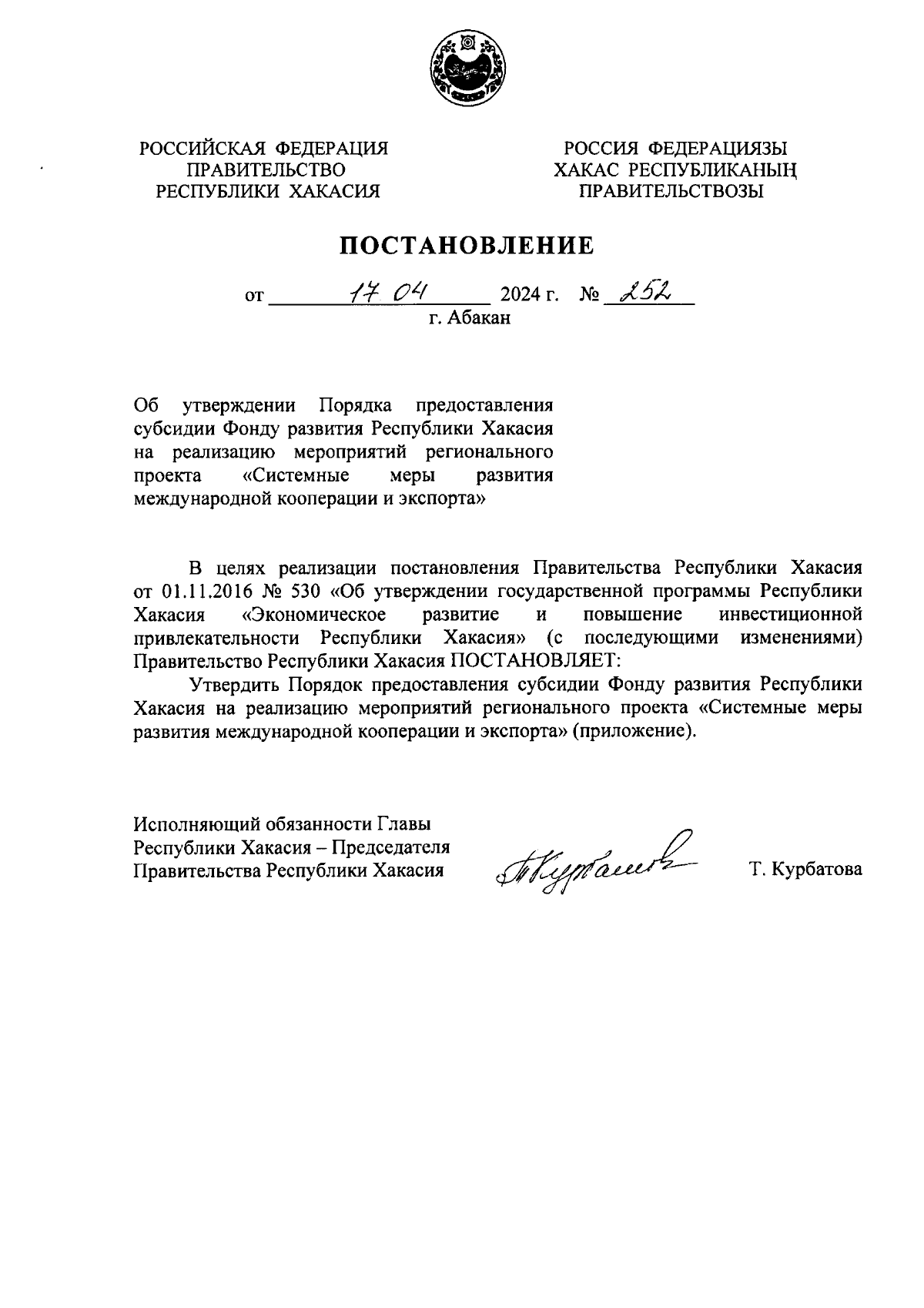 РОССИЙСКАЯ ФЕДЕРАЦИЯ
ПРАВИТЕЛЬСТВО
РЕСПУБЛИКИ ХАКАСИЯ

РОССИЯ ФЕДЕРАЦИЯЗЫ
ХАКАС РЕСПУБЛИКАНЫҢ
ПРАВИТЕЛЬСТВОЗЫ

ПОСТАНОВЛЕНИЕ

от 17.04 2024 г. № 252
г. Абакан

Об утверждении Порядка предоставления субсидии Фонду развития Республики Хакасия на реализацию мероприятий регионального проекта «Системные меры развития международной кооперации и экспорта»

В целях реализации постановления Правительства Республики Хакасия от 01.11.2016 № 530 «Об утверждении государственной программы Республики Хакасия «Экономическое развитие и повышение инвестиционной привлекательности Республики Хакасия» (с последующими изменениями) Правительство Республики Хакасия ПОСТАНОВЛЯЕТ:

Утвердить Порядок предоставления субсидии Фонду развития Республики Хакасия на реализацию мероприятий регионального проекта «Системные меры развития международной кооперации и экспорта» (приложение).

Исполняющий обязанности Главы
Республики Хакасия – Председателя
Правительства Республики Хакасия

Т. Курбатова